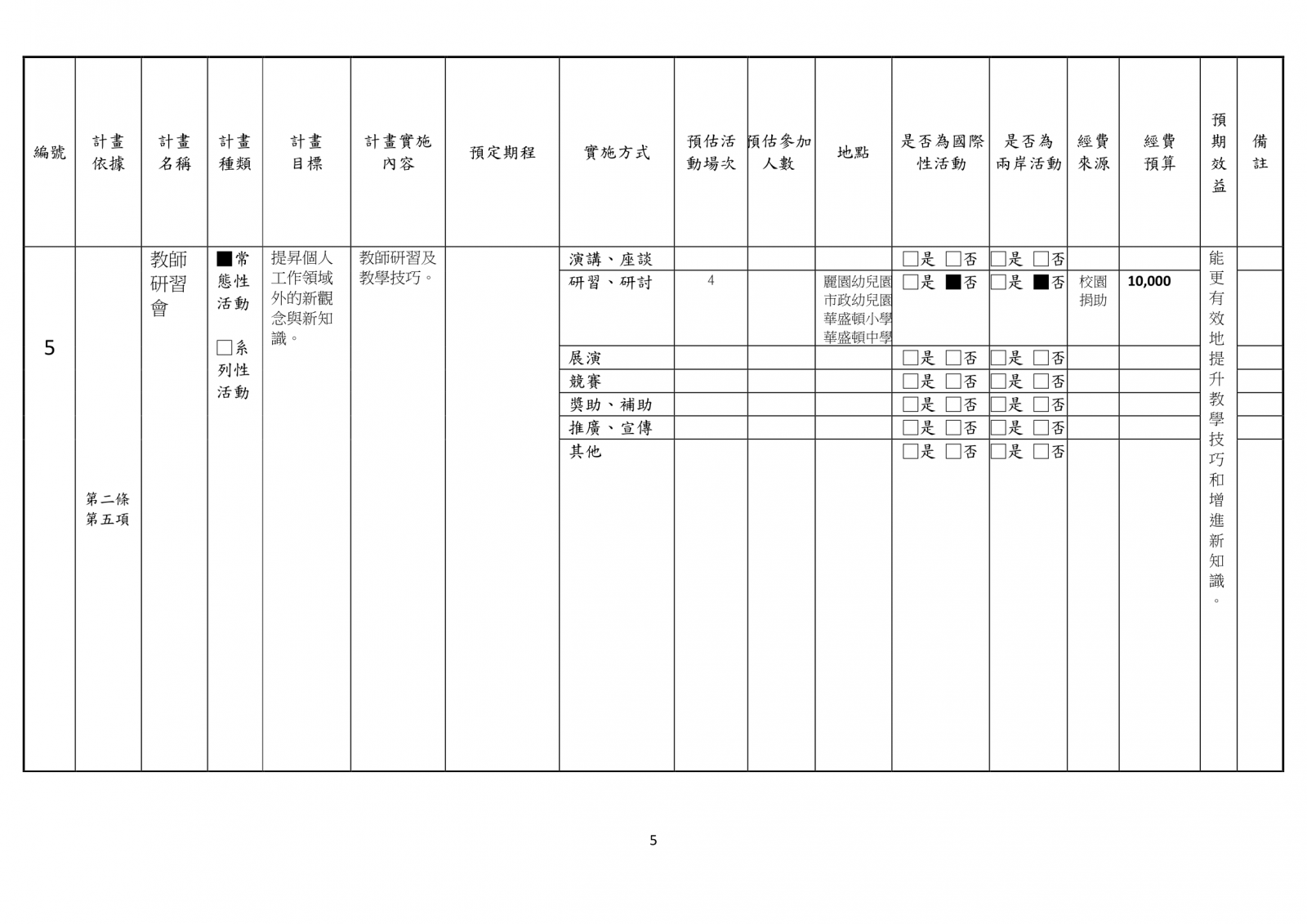 | 編號 | 計畫依據 | 計畫名稱 | 計畫種類 | 計畫目標 | 計畫實施內容 | 預定期程 | 實施方式 | 預估活動場次 | 預估參加人數 | 地點 | 是否為國際性活動 | 是否為兩岸活動 | 經費來源 | 經費預算 | 預期效益 | 備註 |
|---|---|---|---|---|---|---|---|---|---|---|---|---|---|---|---|---|
| 5 | 第二條第五項 | 教師研習會 | ■常態性活動 □系列性活動 | 提昇個人工作領域外的新觀念與新知識。 | 教師研習及教學技巧。 | | 演講、座談 | | | | □是 □否 | □是 □否 | | | 能更有效地提升教學技巧和增進新知識。 | |
| | | | | | | | 研習、研討 | 4 | | 麗園幼兒園 市政幼兒園 華盛頓小學 華盛頓中學 | □是 ■否 | □是 ■否 | 校園捐助 | 10,000 | | |
| | | | | | | | 展演 | | | | □是 □否 | □是 □否 | | | | |
| | | | | | | | 競賽 | | | | □是 □否 | □是 □否 | | | | |
| | | | | | | | 獎助、補助 | | | | □是 □否 | □是 □否 | | | | |
| | | | | | | | 推廣、宣傳 | | | | □是 □否 | □是 □否 | | | | |
| | | | | | | | 其他 | | | | □是 □否 | □是 □否 | | | | |

5